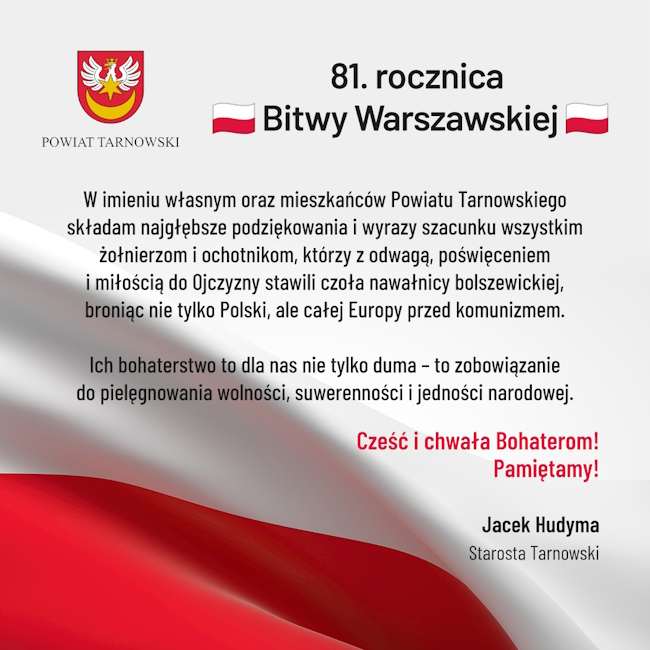 POWIAT TARNOWSKI

81. rocznica
Bitwy Warszawskiej

W imieniu własnym oraz mieszkańców Powiatu Tarnowskiego składam najgłębsze podziękowania i wyrazy szacunku wszystkim żołnierzom i ochotnikom, którzy z odwagą, poświęceniem i miłością do Ojczyzny stawili czoła nawałnicy bolszewickiej, broniąc nie tylko Polski, ale całej Europy przed komunizmem.

Ich bohaterstwo to dla nas nie tylko duma – to zobowiązanie do pielęgnowania wolności, suwerenności i jedności narodowej.

Cześć i chwała Bohaterom!
Pamiętamy!

Jacek Hudyma
Starosta Tarnowski